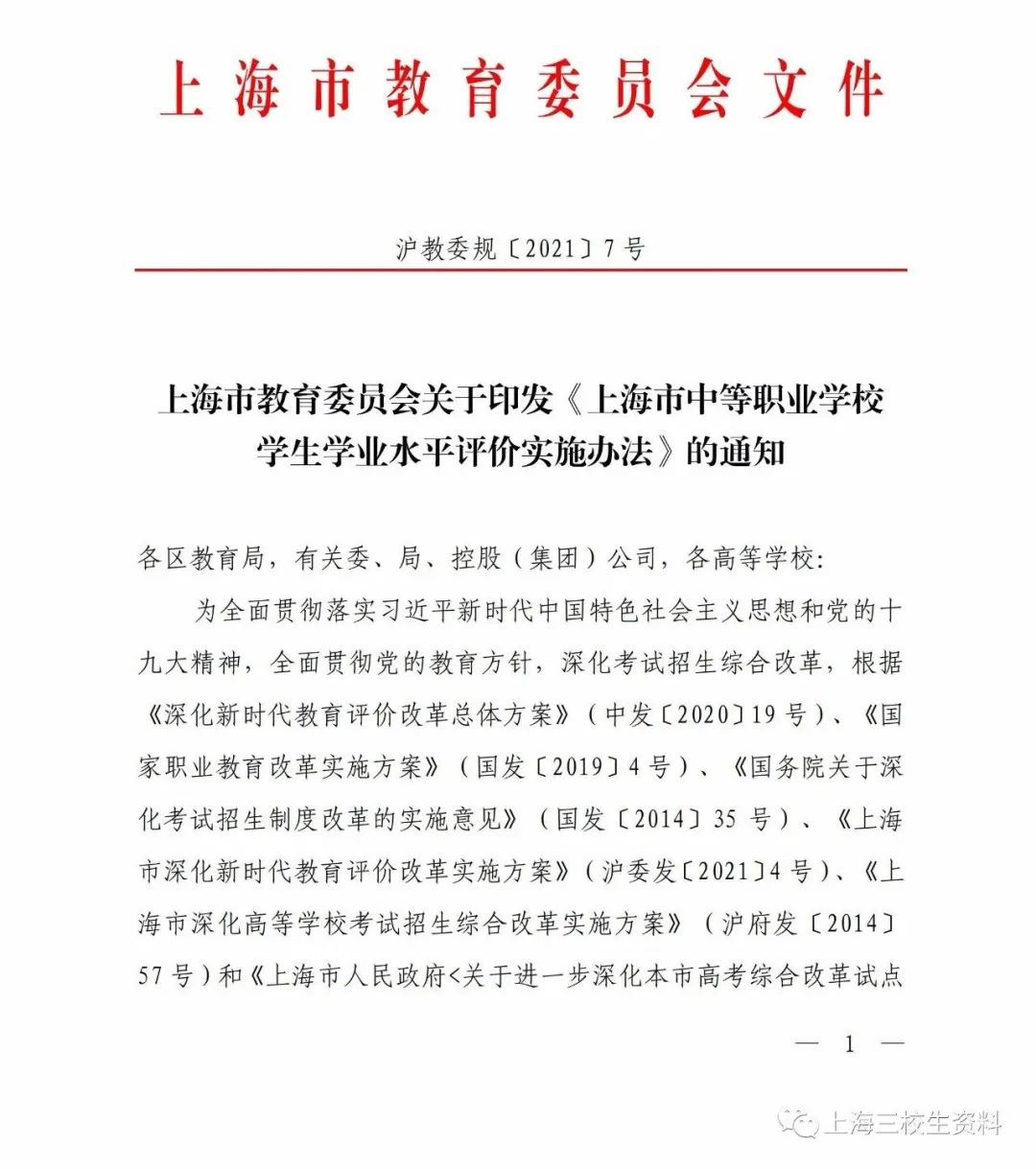 上海市教育委员会文件

沪教委规〔2021〕7号

上海市教育委员会关于印发《上海市中等职业学校学生学业水平评价实施办法》的通知

各区教育局，有关委、局、控股（集团）公司，各高等学校：

为全面贯彻落实习近平新时代中国特色社会主义思想和党的十九大精神，全面贯彻党的教育方针，深化考试招生综合改革，根据《深化新时代教育评价改革总体方案》（中发〔2020〕19号）、《国家职业教育改革实施方案》（国发〔2019〕4号）、《国务院关于深化考试招生制度改革的实施意见》（国发〔2014〕35号）、《上海市深化新时代教育评价改革实施方案》（沪委发〔2021〕4号）、《上海市深化高等学校考试招生综合改革实施方案》（沪府发〔2014〕57号）和《上海市人民政府<关于进一步深化本市高考综合改革试点

— 1 —

上海三校生资料